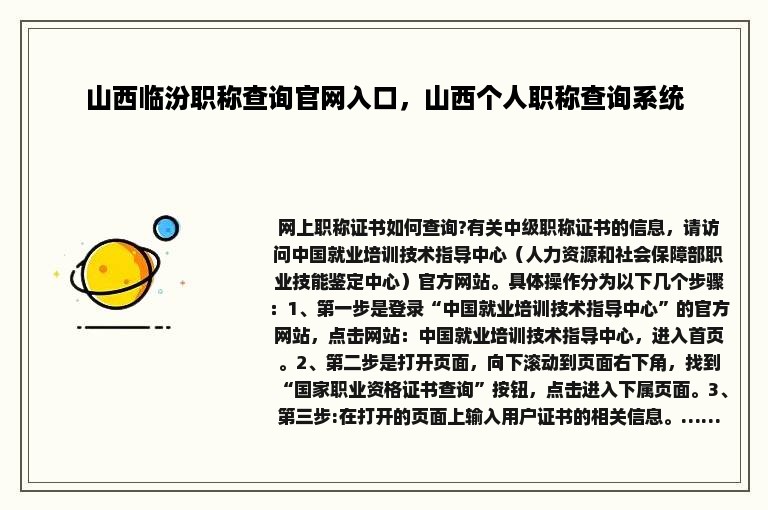 山西临汾职称查询官网入口，山西个人职称查询系统

网上职称证书如何查询?有关中级职称证书的信息，请访问中国就业培训技术指导中心（人力资源和社会保障部职业技能鉴定中心）官方网站。具体操作分为以下几个步骤：1、第一步是登录“中国就业培训技术指导中心”的官方网站，点击网站：中国就业培训技术指导中心，进入首页。2、第二步是打开页面，向下滚动到页面右下角，找到“国家职业资格证书查询”按钮，点击进入下属页面。3、第三步:在打开的页面上输入用户证书的相关信息。......